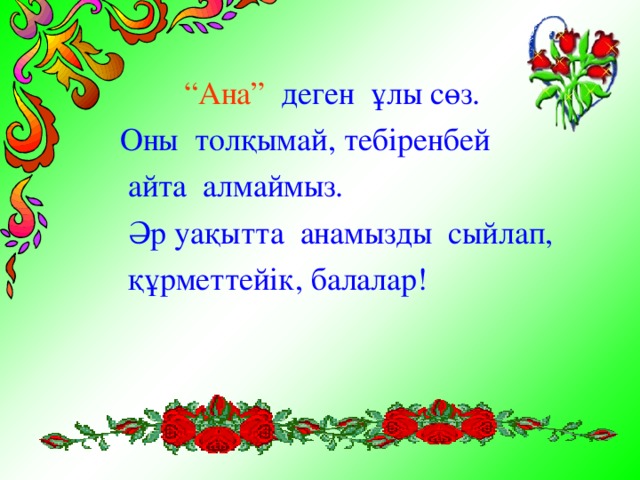 “Ана” деген ұлы сөз.
Оны толқымай, тебіренбей айта алмаймыз.
Әр уақытта анамызды сыйлап, құрметтейік, балалар!